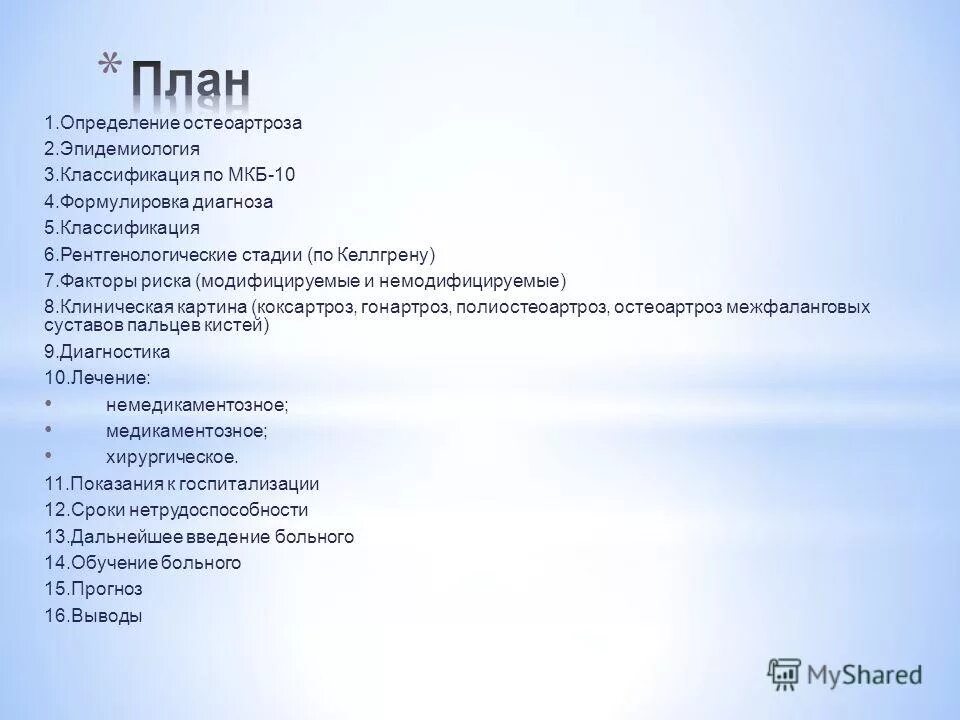 * План

1.Определение остеоартроза
2.Эпидемиология
3.Классификация по МКБ-10
4.Формулировка диагноза
5.Классификация
6.Рентгенологические стадии (по Келлгрену)
7.Факторы риска (модифицируемые и немодифицируемые)
8.Клиническая картина (коксартроз, гонартроз, полиостеоартроз, остеоартроз межфаланговых суставов пальцев кистей)
9.Диагностика
10.Лечение:
• немедикаментозное;
• медикаментозное;
• хирургическое.
11.Показания к госпитализации
12.Сроки нетрудоспособности
13.Дальнейшее введение больного
14.Обучение больного
15.Прогноз
16.Выводы

MyShared